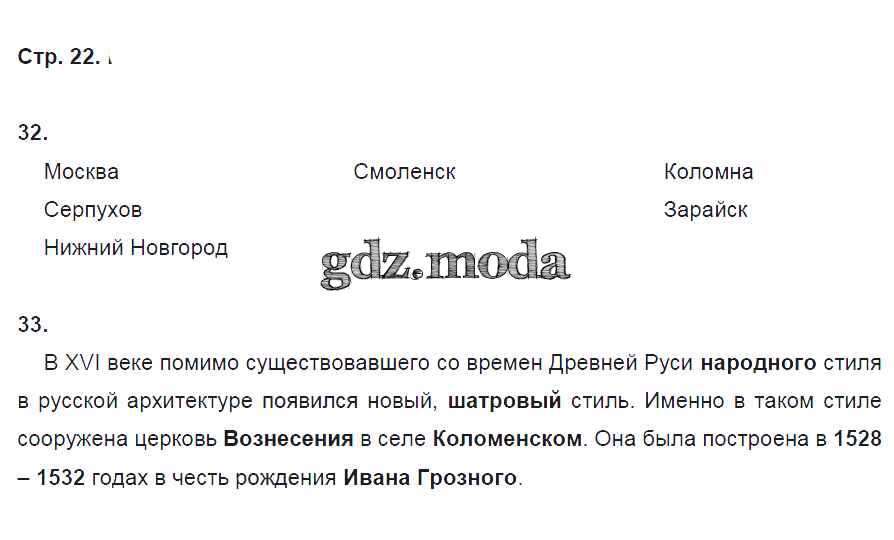 Стр. 22.

32.

Москва

Серпухов

Нижний Новгород

Смоленск

Коломна

Зарайск

33.

В XVI веке помимо существовавшего со времен Древней Руси народного стиля в русской архитектуре появился новый, шатровый стиль. Именно в таком стиле сооружена церковь Вознесения в селе Коломенском. Она была построена в 1528 – 1532 годах в честь рождения Ивана Грозного.

gdz.moda